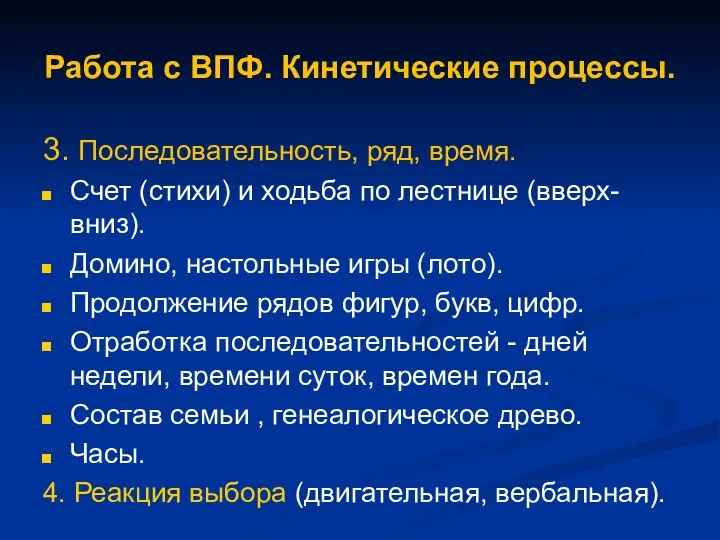 Работа с ВПФ. Кинетические процессы.

3. Последовательность, ряд, время.

- Счет (стихи) и ходьба по лестнице (вверх-вниз).
- Домино, настольные игры (лото).
- Продолжение рядов фигур, букв, цифр.
- Отработка последовательностей - дней недели, времени суток, времен года.
- Состав семьи , генеалогическое древо.
- Часы.

4. Реакция выбора (двигательная, вербальная).